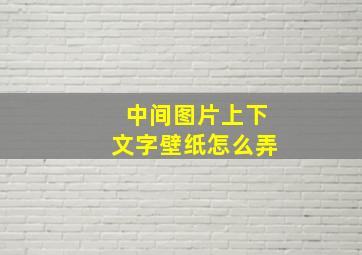 中间图片上下
文字壁纸怎么弄